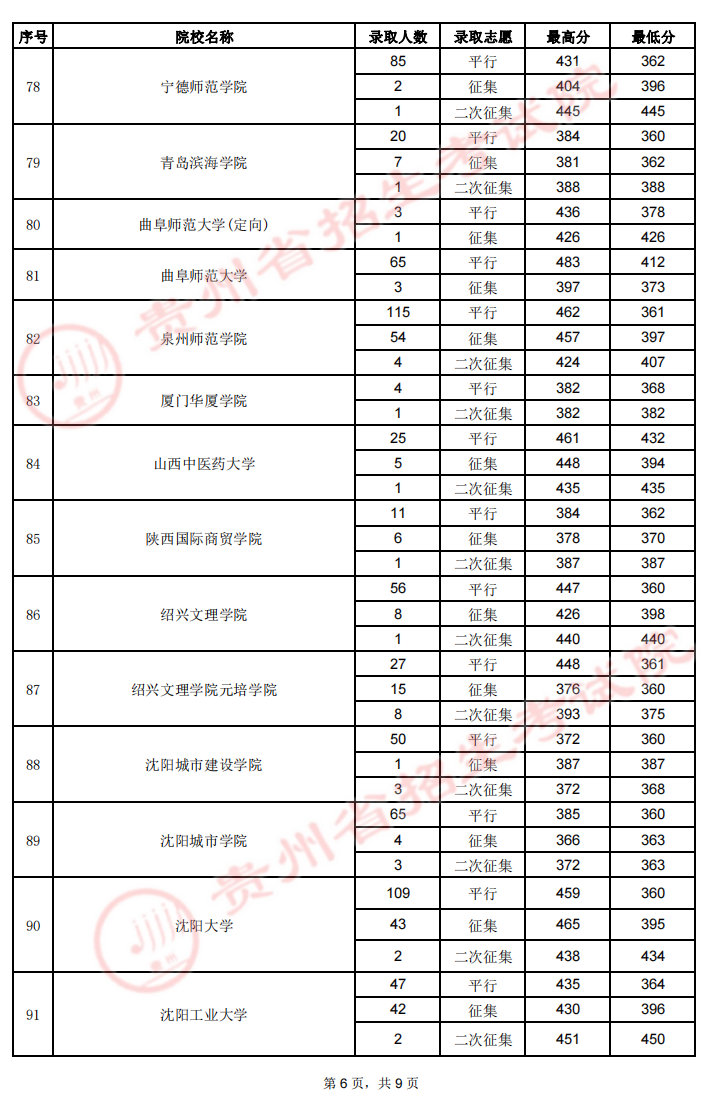 | 序号 | 院校名称 | 录取人数 | 录取志愿 | 最高分 | 最低分 |
|---|---|---|---|---|---|
| 78 | 宁德师范学院 | 85 | 平行 | 431 | 362 |
| | | 2 | 征集 | 404 | 396 |
| | | 1 | 二次征集 | 445 | 445 |
| 79 | 青岛滨海学院 | 20 | 平行 | 384 | 360 |
| | | 7 | 征集 | 381 | 362 |
| | | 1 | 二次征集 | 388 | 388 |
| 80 | 曲阜师范大学(定向) | 3 | 平行 | 436 | 378 |
| | | 1 | 征集 | 426 | 426 |
| 81 | 曲阜师范大学 | 65 | 平行 | 483 | 412 |
| | | 3 | 征集 | 397 | 373 |
| 82 | 泉州师范学院 | 115 | 平行 | 462 | 361 |
| | | 54 | 征集 | 457 | 397 |
| | | 4 | 二次征集 | 424 | 407 |
| 83 | 厦门华厦学院 | 4 | 平行 | 382 | 368 |
| | | 1 | 二次征集 | 382 | 382 |
| 84 | 山西中医药大学 | 25 | 平行 | 461 | 432 |
| | | 5 | 征集 | 448 | 394 |
| | | 1 | 二次征集 | 435 | 435 |
| 85 | 陕西国际商贸学院 | 11 | 平行 | 384 | 362 |
| | | 6 | 征集 | 378 | 370 |
| | | 1 | 二次征集 | 387 | 387 |
| 86 | 绍兴文理学院 | 56 | 平行 | 447 | 360 |
| | | 8 | 征集 | 426 | 398 |
| | | 1 | 二次征集 | 440 | 440 |
| 87 | 绍兴文理学院元培学院 | 27 | 平行 | 448 | 361 |
| | | 15 | 征集 | 376 | 360 |
| | | 8 | 二次征集 | 393 | 375 |
| 88 | 沈阳城市建设学院 | 50 | 平行 | 372 | 360 |
| | | 1 | 征集 | 387 | 387 |
| | | 3 | 二次征集 | 372 | 368 |
| 89 | 沈阳城市学院 | 65 | 平行 | 385 | 360 |
| | | 4 | 征集 | 366 | 363 |
| | | 3 | 二次征集 | 372 | 363 |
| 90 | 沈阳大学 | 109 | 平行 | 459 | 360 |
| | | 43 | 征集 | 465 | 395 |
| | | 2 | 二次征集 | 438 | 434 |
| 91 | 沈阳工业大学 | 47 | 平行 | 435 | 364 |
| | | 42 | 征集 | 430 | 396 |
| | | 2 | 二次征集 | 451 | 450 |

第6页，共9页

贵州省招生考试院